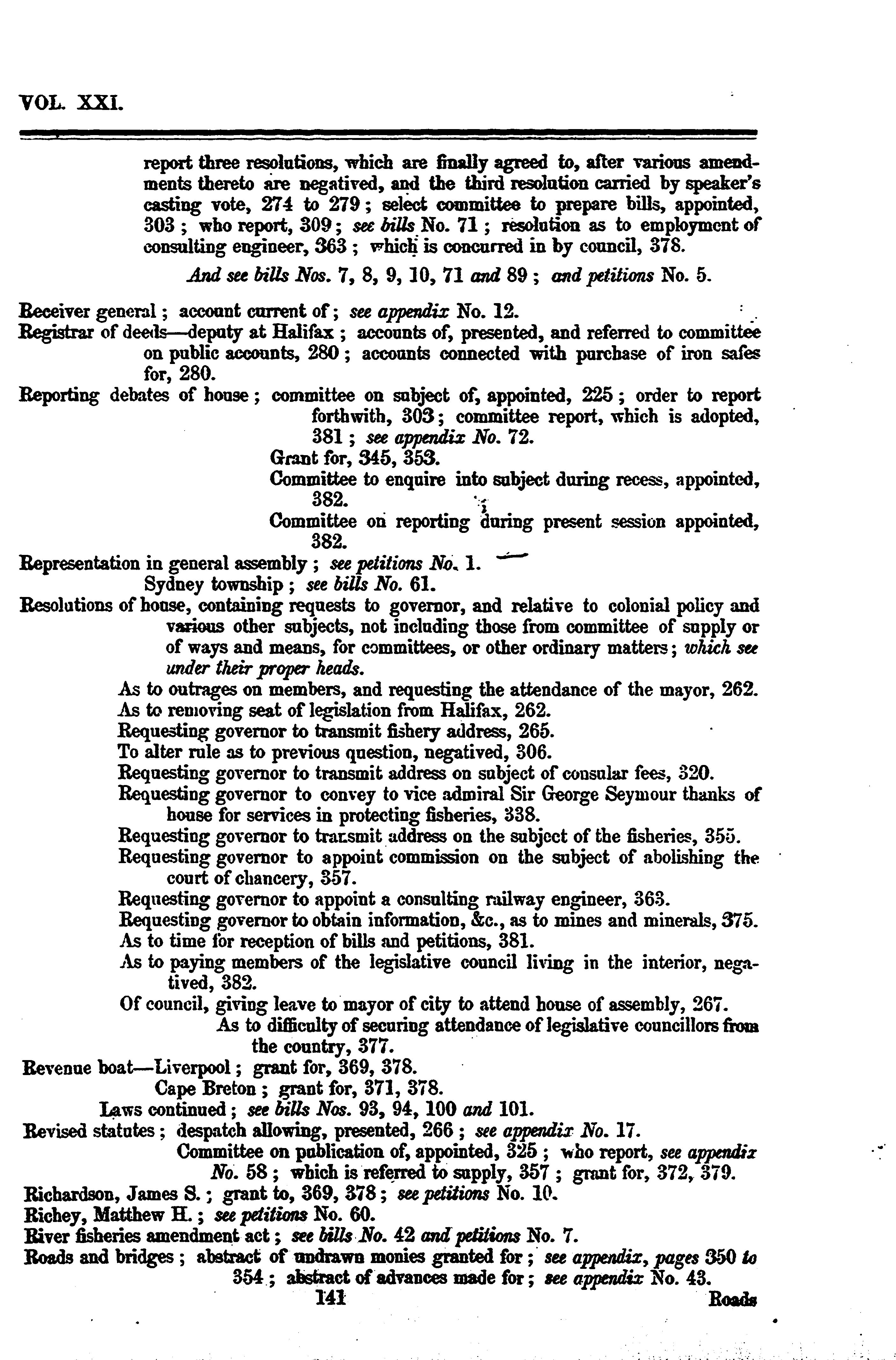 VOL. XXI.

report three resolutions, which are finally agreed to, after various amendments thereto are negatived, and the third resolution carried by speaker's casting vote, 274 to 279; select committee to prepare bills, appointed, 303; who report, 309; see bills No. 71; resolution as to employment of consulting engineer, 363; which is concurred in by council, 378.

And see bills Nos. 7, 8, 9, 10, 71 and 89; and petitions No. 5.

Receiver general; account current of; see appendix No. 12.
Registrar of deeds—deputy at Halifax; accounts of, presented, and referred to committee on public accounts, 280; accounts connected with purchase of iron safes for, 280.
Reporting debates of house; committee on subject of, appointed, 225; order to report forthwith, 303; committee report, which is adopted, 381; see appendix No. 72.
Grant for, 345, 353.
Committee to enquire into subject during recess, appointed, 382.
Committee on reporting during present session appointed, 382.
Representation in general assembly; see petitions No. 1.
Sydney township; see bills No. 61.
Resolutions of house, containing requests to governor, and relative to colonial policy and various other subjects, not including those from committee of supply or of ways and means, for committees, or other ordinary matters; which see under their proper heads.
As to outrages on members, and requesting the attendance of the mayor, 262.
As to removing seat of legislation from Halifax, 262.
Requesting governor to transmit fishery address, 265.
To alter rule as to previous question, negatived, 306.
Requesting governor to transmit address on subject of consular fees, 320.
Requesting governor to convey to vice admiral Sir George Seymour thanks of house for services in protecting fisheries, 338.
Requesting governor to transmit address on the subject of the fisheries, 355.
Requesting governor to appoint commission on the subject of abolishing the court of chancery, 357.
Requesting governor to appoint a consulting railway engineer, 363.
Requesting governor to obtain information, &c., as to mines and minerals, 375.
As to time for reception of bills and petitions, 381.
As to paying members of the legislative council living in the interior, negatived, 382.
Of council, giving leave to mayor of city to attend house of assembly, 267.
As to difficulty of securing attendance of legislative councillors from the country, 377.
Revenue boat—Liverpool; grant for, 369, 378.
Cape Breton; grant for, 371, 378.
Laws continued; see bills Nos. 93, 94, 100 and 101.
Revised statutes; despatch allowing, presented, 266; see appendix No. 17.
Committee on publication of, appointed, 325; who report, see appendix No. 58; which is referred to supply, 357; grant for, 372, 379.
Richardson, James S.; grant to, 369, 378; see petitions No. 10.
Richey, Matthew H.; see petitions No. 60.
River fisheries amendment act; see bills No. 42 and petitions No. 7.
Roads and bridges; abstract of undrawn monies granted for; see appendix, pages 350 to 354; abstract of advances made for; see appendix No. 43.

141 Roads